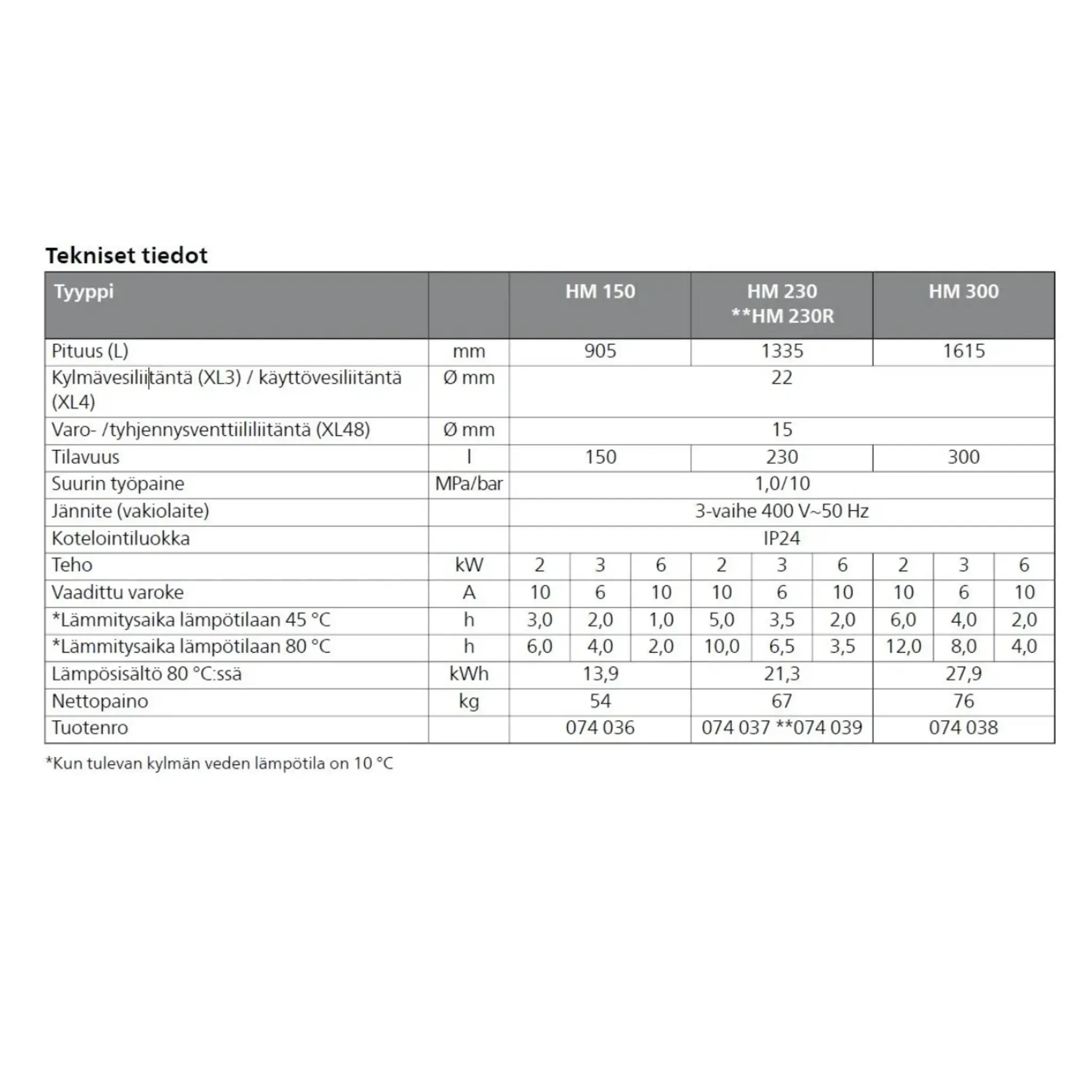 Tekniset tiedot

| Tyyppi | | HM 150 | | | HM 230 **HM 230R | | | HM 300 | | |
|---|---|---|---|---|---|---|---|---|---|---|
| Pituus (L) | mm | 905 | | | 1335 | | | 1615 | | |
| Kylmävesiliitäntä (XL3) / käyttövesiliitäntä (XL4) | Ø mm | 22 | | | | | | | | |
| Varo- /tyhjennysventtiililiitäntä (XL48) | Ø mm | 15 | | | | | | | | |
| Tilavuus | l | 150 | | | 230 | | | 300 | | |
| Suurin työpaine | MPa/bar | 1,0/10 | | | | | | | | |
| Jännite (vakiolaite) | | 3-vaihe 400 V~50 Hz | | | | | | | | |
| Kotelointiluokka | | IP24 | | | | | | | | |
| Teho | kW | 2 | 3 | 6 | 2 | 3 | 6 | 2 | 3 | 6 |
| Vaadittu varoke | A | 10 | 6 | 10 | 10 | 6 | 10 | 10 | 6 | 10 |
| *Lämmitysaika lämpötilaan 45 °C | h | 3,0 | 2,0 | 1,0 | 5,0 | 3,5 | 2,0 | 6,0 | 4,0 | 2,0 |
| *Lämmitysaika lämpötilaan 80 °C | h | 6,0 | 4,0 | 2,0 | 10,0 | 6,5 | 3,5 | 12,0 | 8,0 | 4,0 |
| Lämpösisältö 80 °C:ssä | kWh | 13,9 | | | 21,3 | | | 27,9 | | |
| Nettopaino | kg | 54 | | | 67 | | | 76 | | |
| Tuotenro | | 074 036 | | | 074 037 **074 039 | | | 074 038 | | |

*Kun tulevan kylmän veden lämpötila on 10 °C